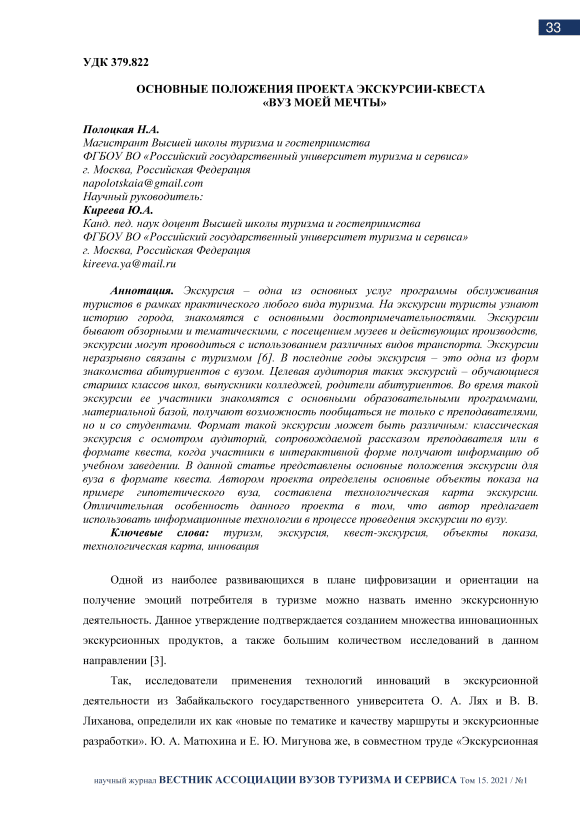 33

УДК 379.822

ОСНОВНЫЕ ПОЛОЖЕНИЯ ПРОЕКТА ЭКСКУРСИИ-КВЕСТА «ВУЗ МОЕЙ МЕЧТЫ»

Полоцкая Н.А.
Магистрант Высшей школы туризма и гостеприимства
ФГБОУ ВО «Российский государственный университет туризма и сервиса»
г. Москва, Российская Федерация
napolotskaia@gmail.com
Научный руководитель:
Киреева Ю.А.
Канд. пед. наук доцент Высшей школы туризма и гостеприимства
ФГБОУ ВО «Российский государственный университет туризма и сервиса»
г. Москва, Российская Федерация
kireeva.ya@mail.ru

Аннотация. Экскурсия – одна из основных услуг программы обслуживания туристов в рамках практического любого вида туризма. На экскурсии туристы узнают историю города, знакомятся с основными достопримечательностями. Экскурсии бывают обзорными и тематическими, с посещением музеев и действующих производств, экскурсии могут проводиться с использованием различных видов транспорта. Экскурсии неразрывно связаны с туризмом [6]. В последние годы экскурсия – это одна из форм знакомства абитуриентов с вузом. Целевая аудитория таких экскурсий – обучающиеся старших классов школ, выпускники колледжей, родители абитуриентов. Во время такой экскурсии ее участники знакомятся с основными образовательными программами, материальной базой, получают возможность пообщаться не только с преподавателями, но и со студентами. Формат такой экскурсии может быть различным: классическая экскурсия с осмотром аудиторий, сопровождаемой рассказом преподавателя или в формате квеста, когда участники в интерактивной форме получают информацию об учебном заведении. В данной статье представлены основные положения экскурсии для вуза в формате квеста. Автором проекта определены основные объекты показа на примере гипотетического вуза, составлена технологическая карта экскурсии. Отличительная особенность данного проекта в том, что автор предлагает использовать информационные технологии в процессе проведения экскурсии по вузу.
Ключевые слова: туризм, экскурсия, квест-экскурсия, объекты показа, технологическая карта, инновация

Одной из наиболее развивающихся в плане цифровизации и ориентации на получение эмоций потребителя в туризме можно назвать именно экскурсионную деятельность. Данное утверждение подтверждается созданием множества инновационных экскурсионных продуктов, а также большим количеством исследований в данном направлении [3].

Так, исследователи применения технологий инноваций в экскурсионной деятельности из Забайкальского государственного университета О. А. Лях и В. В. Лиханова, определили их как «новые по тематике и качеству маршруты и экскурсионные разработки». Ю. А. Матюхина и Е. Ю. Мигунова же, в совместном труде «Экскурсионная

научный журнал ВЕСТНИК АССОЦИАЦИИ ВУЗОВ ТУРИЗМА И СЕРВИСА Том 15. 2021 / №1